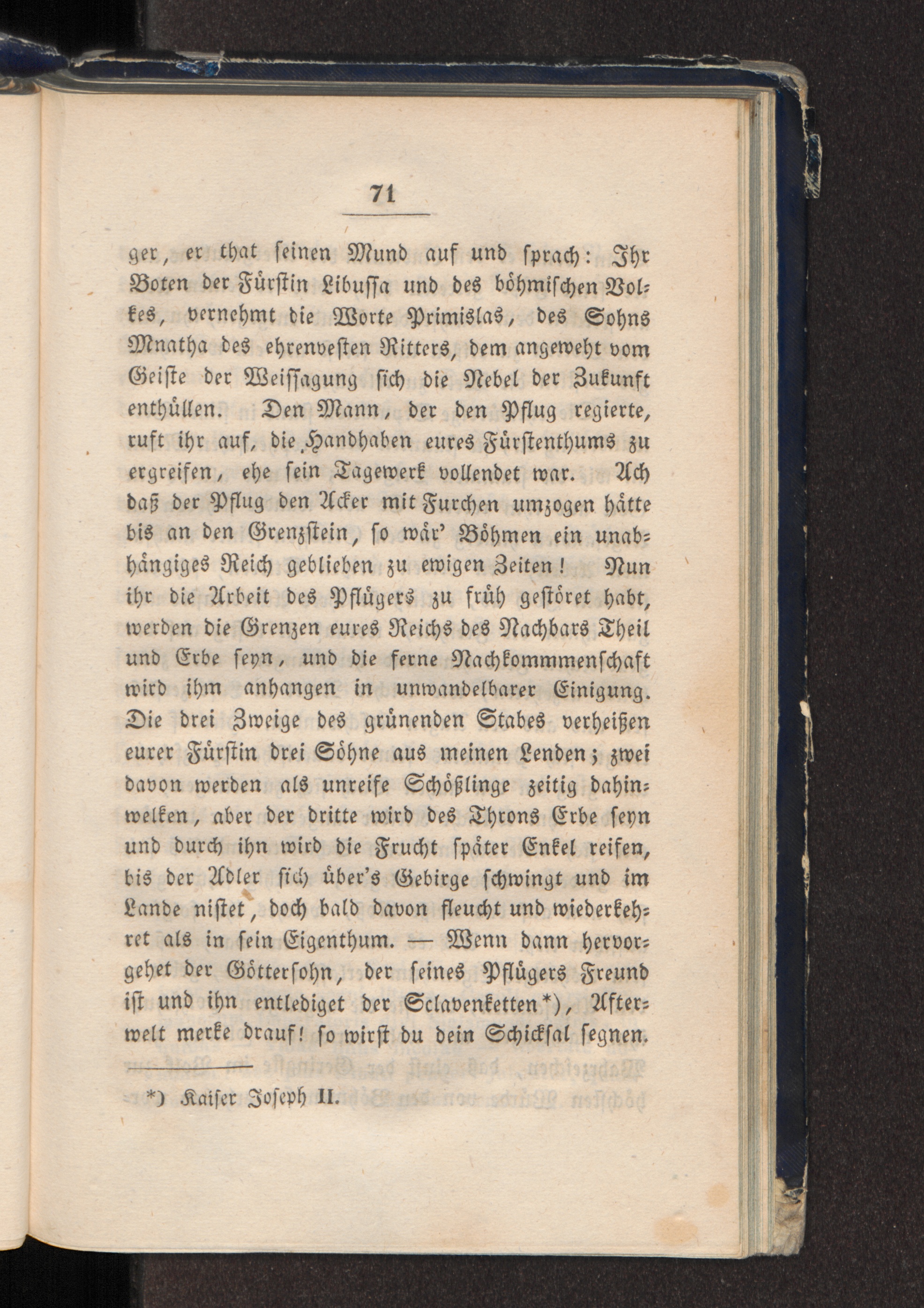 71

ger, er that ſeinen Mund auf und ſprach: Ihr Boten der Fürſtin Libuſſa und des böhmiſchen Volkes, vernehmt die Worte Primislas, des Sohns Mnatha des ehrenveſten Ritters, dem angeweht vom Geiſte der Weiſſagung ſich die Nebel der Zukunft enthüllen. Den Mann, der den Pflug regierte, ruft ihr auf, die Handhaben eures Fürſtenthums zu ergreifen, ehe ſein Tagewerk vollendet war. Ach daß der Pflug den Acker mit Furchen umzogen hätte bis an den Grenzſtein, ſo wär' Böhmen ein unabhängiges Reich geblieben zu ewigen Zeiten! Nun ihr die Arbeit des Pflügers zu früh geſtöret habt, werden die Grenzen eures Reichs des Nachbars Theil und Erbe ſeyn, und die ferne Nachkommmenſchaft wird ihm anhangen in unwandelbarer Einigung. Die drei Zweige des grünenden Stabes verheißen eurer Fürſtin drei Söhne aus meinen Lenden; zwei davon werden als unreife Schößlinge zeitig dahinwelken, aber der dritte wird des Throns Erbe ſeyn und durch ihn wird die Frucht ſpäter Enkel reifen, bis der Adler ſich über's Gebirge ſchwingt und im Lande niſtet, doch bald davon fleucht und wiederkehret als in ſein Eigenthum. — Wenn dann hervorgehet der Götterſohn, der ſeines Pflügers Freund iſt und ihn entlediget der Sclavenketten*), Afterwelt merke drauf! ſo wirſt du dein Schickſal ſegnen.

*) Kaiſer Joſeph II.